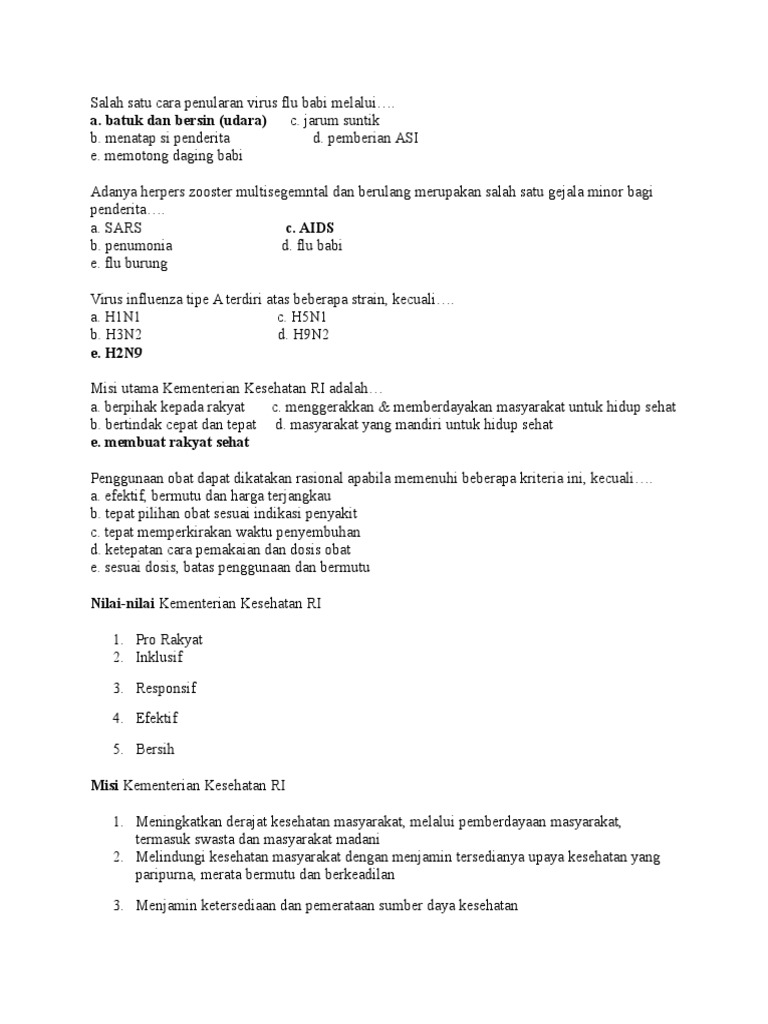 Salah satu cara penularan virus flu babi melalui….
a. batuk dan bersin (udara) c. jarum suntik
b. menatap si penderita d. pemberian ASI
e. memotong daging babi

Adanya herpers zooster multisegemntal dan berulang merupakan salah satu gejala minor bagi penderita….
a. SARS c. AIDS
b. penumonia d. flu babi
e. flu burung

Virus influenza tipe A terdiri atas beberapa strain, kecuali….
a. H1N1 c. H5N1
b. H3N2 d. H9N2
e. H2N9

Misi utama Kementerian Kesehatan RI adalah…
a. berpihak kepada rakyat c. menggerakkan & memberdayakan masyarakat untuk hidup sehat
b. bertindak cepat dan tepat d. masyarakat yang mandiri untuk hidup sehat
e. membuat rakyat sehat

Penggunaan obat dapat dikatakan rasional apabila memenuhi beberapa kriteria ini, kecuali….
a. efektif, bermutu dan harga terjangkau
b. tepat pilihan obat sesuai indikasi penyakit
c. tepat memperkirakan waktu penyembuhan
d. ketepatan cara pemakaian dan dosis obat
e. sesuai dosis, batas penggunaan dan bermutu

Nilai-nilai Kementerian Kesehatan RI

1. Pro Rakyat
2. Inklusif
3. Responsif
4. Efektif
5. Bersih

Misi Kementerian Kesehatan RI

1. Meningkatkan derajat kesehatan masyarakat, melalui pemberdayaan masyarakat, termasuk swasta dan masyarakat madani
2. Melindungi kesehatan masyarakat dengan menjamin tersedianya upaya kesehatan yang paripurna, merata bermutu dan berkeadilan
3. Menjamin ketersediaan dan pemerataan sumber daya kesehatan